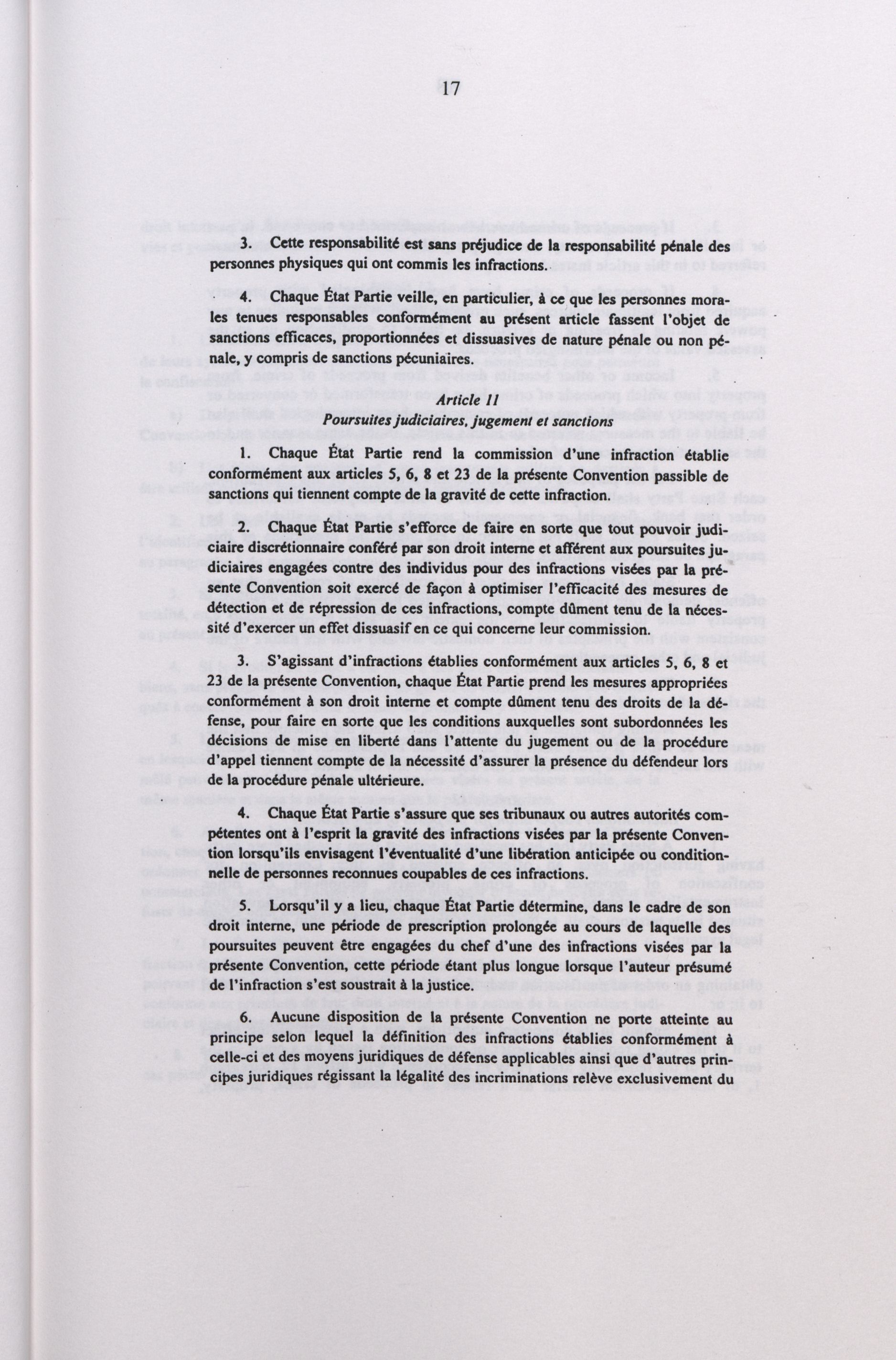 17

3. Cette responsabilité est sans préjudice de la responsabilité pénale des personnes physiques qui ont commis les infractions.

4. Chaque État Partie veille, en particulier, à ce que les personnes morales tenues responsables conformément au présent article fassent l'objet de sanctions efficaces, proportionnées et dissuasives de nature pénale ou non pénale, y compris de sanctions pécuniaires.

Article 11
Poursuites judiciaires, jugement et sanctions

1. Chaque État Partie rend la commission d'une infraction établie conformément aux articles 5, 6, 8 et 23 de la présente Convention passible de sanctions qui tiennent compte de la gravité de cette infraction.

2. Chaque État Partie s'efforce de faire en sorte que tout pouvoir judiciaire discrétionnaire conféré par son droit interne et afférent aux poursuites judiciaires engagées contre des individus pour des infractions visées par la présente Convention soit exercé de façon à optimiser l'efficacité des mesures de détection et de répression de ces infractions, compte dûment tenu de la nécessité d'exercer un effet dissuasif en ce qui concerne leur commission.

3. S'agissant d'infractions établies conformément aux articles 5, 6, 8 et 23 de la présente Convention, chaque État Partie prend les mesures appropriées conformément à son droit interne et compte dûment tenu des droits de la défense, pour faire en sorte que les conditions auxquelles sont subordonnées les décisions de mise en liberté dans l'attente du jugement ou de la procédure d'appel tiennent compte de la nécessité d'assurer la présence du défendeur lors de la procédure pénale ultérieure.

4. Chaque État Partie s'assure que ses tribunaux ou autres autorités compétentes ont à l'esprit la gravité des infractions visées par la présente Convention lorsqu'ils envisagent l'éventualité d'une libération anticipée ou conditionnelle de personnes reconnues coupables de ces infractions.

5. Lorsqu'il y a lieu, chaque État Partie détermine, dans le cadre de son droit interne, une période de prescription prolongée au cours de laquelle des poursuites peuvent être engagées du chef d'une des infractions visées par la présente Convention, cette période étant plus longue lorsque l'auteur présumé de l'infraction s'est soustrait à la justice.

6. Aucune disposition de la présente Convention ne porte atteinte au principe selon lequel la définition des infractions établies conformément à celle-ci et des moyens juridiques de défense applicables ainsi que d'autres principes juridiques régissant la légalité des incriminations relève exclusivement du